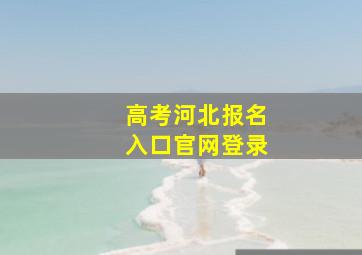 高考河北报名
入口官网登录